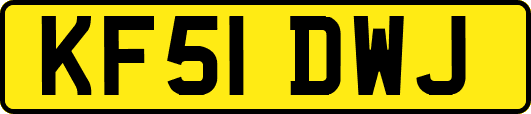 KF51 DWJ